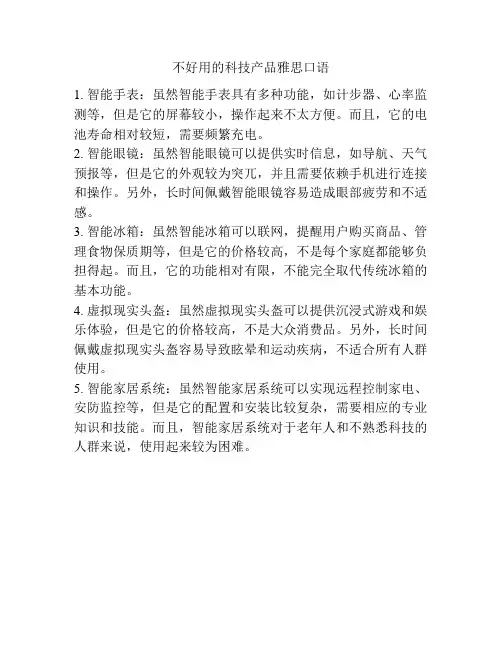 不好用的科技产品雅思口语

1. 智能手表：虽然智能手表具有多种功能，如计步器、心率监测等，但是它的屏幕较小，操作起来不太方便。而且，它的电池寿命相对较短，需要频繁充电。

2. 智能眼镜：虽然智能眼镜可以提供实时信息，如导航、天气预报等，但是它的外观较为突兀，并且需要依赖手机进行连接和操作。另外，长时间佩戴智能眼镜容易造成眼部疲劳和不适感。

3. 智能冰箱：虽然智能冰箱可以联网，提醒用户购买商品、管理食物保质期等，但是它的价格较高，不是每个家庭都能够负担得起。而且，它的功能相对有限，不能完全取代传统冰箱的基本功能。

4. 虚拟现实头盔：虽然虚拟现实头盔可以提供沉浸式游戏和娱乐体验，但是它的价格较高，不是大众消费品。另外，长时间佩戴虚拟现实头盔容易导致眩晕和运动疾病，不适合所有人群使用。

5. 智能家居系统：虽然智能家居系统可以实现远程控制家电、安防监控等，但是它的配置和安装比较复杂，需要相应的专业知识和技能。而且，智能家居系统对于老年人和不熟悉科技的人群来说，使用起来较为困难。